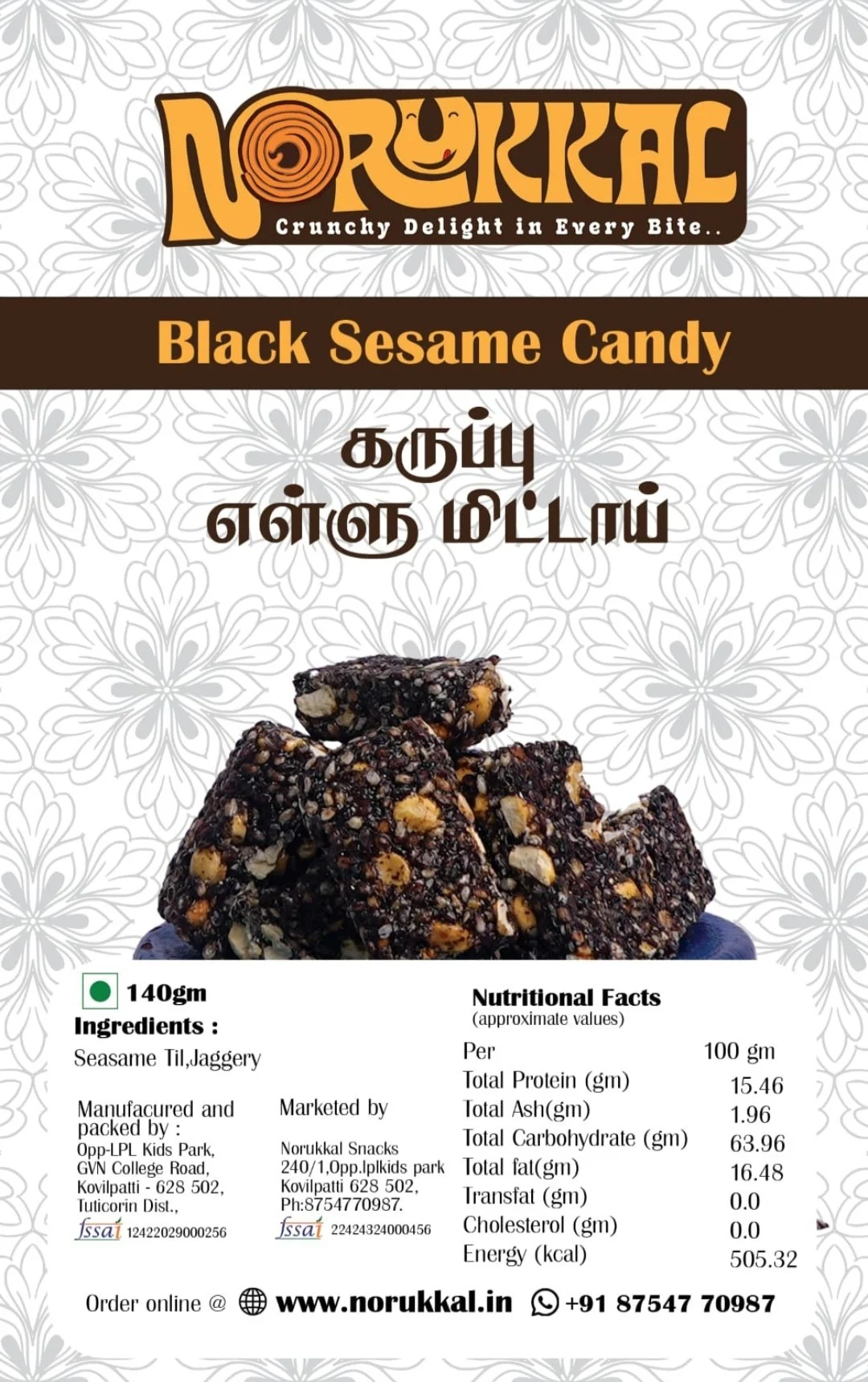 NORUKKAL
Crunchy Delight in Every Bite..

Black Sesame Candy

கருப்பு
எள்ளு மிட்டாய்

140gm

Ingredients :
Seasame Til,Jaggery

Manufacured and packed by :
Opp-LPL Kids Park,
GVN College Road,
Kovilpatti - 628 502,
Tuticorin Dist.,
fssai 12422029000256

Marketed by
Norukkal Snacks
240/1,Opp.lplkids park
Kovilpatti 628 502,
Ph:8754770987.
fssai 22424324000456

Nutritional Facts
(approximate values)
Per 100 gm
Total Protein (gm) 15.46
Total Ash(gm) 1.96
Total Carbohydrate (gm) 63.96
Total fat(gm) 16.48
Transfat (gm) 0.0
Cholesterol (gm) 0.0
Energy (kcal) 505.32

Order online @ www.norukkal.in +91 87547 70987